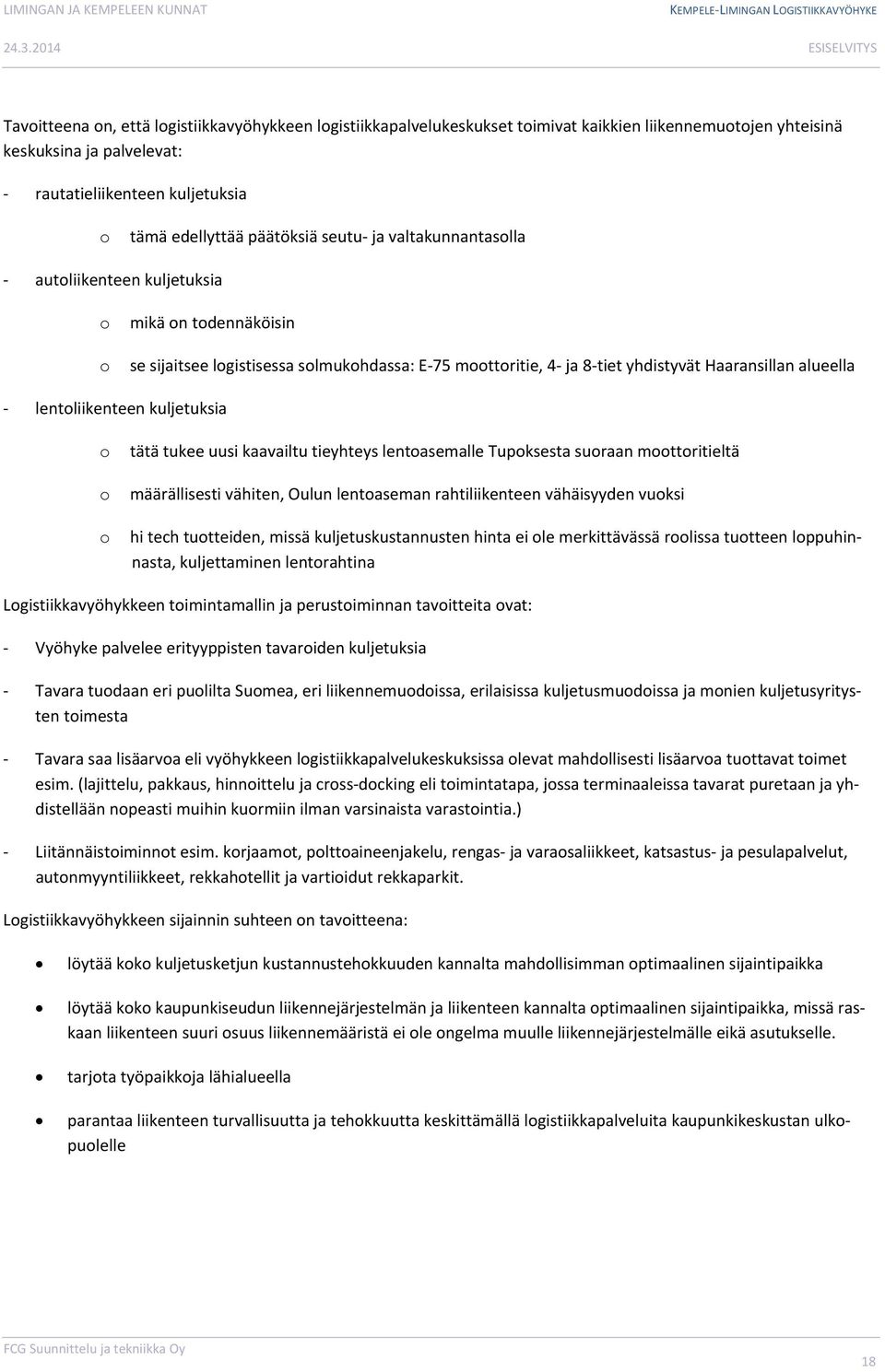 LIMINGAN JA KEMPELEEN KUNNAT
KEMPELE-LIMINGAN LOGISTIIKKAVYÖHYKE
24.3.2014
ESISELVITYS

Tavoitteena on, että logistiikkavyöhykkeen logistiikkapalvelukeskukset toimivat kaikkien liikennemuotojen yhteisinä keskuksina ja palvelevat:

- rautatieliikenteen kuljetuksia
  o tämä edellyttää päätöksiä seutu- ja valtakunnantasolla
- autoliikenteen kuljetuksia
  o mikä on todennäköisin
  o se sijaitsee logistisessa solmukohdassa: E-75 moottoritie, 4- ja 8-tiet yhdistyvät Haaransillan alueella
- lentoliikenteen kuljetuksia
  o tätä tukee uusi kaavailtu tieyhteys lentoasemalle Tupoksesta suoraan moottoritieltä
  o määrällisesti vähiten, Oulun lentoaseman rahtiliikenteen vähäisyyden vuoksi
  o hi tech tuotteiden, missä kuljetuskustannusten hinta ei ole merkittävässä roolissa tuotteen loppuhinnasta, kuljettaminen lentorahtina

Logistiikkavyöhykkeen toimintamallin ja perustoiminnan tavoitteita ovat:

- Vyöhyke palvelee erityyppisten tavaroiden kuljetuksia
- Tavara tuodaan eri puolilta Suomea, eri liikennemuodoissa, erilaisissa kuljetusmuodoissa ja monien kuljetusyritysten toimesta
- Tavara saa lisäarvoa eli vyöhykkeen logistiikkapalvelukeskuksissa olevat mahdollisesti lisäarvoa tuottavat toimet esim. (lajittelu, pakkaus, hinnoittelu ja cross-docking eli toimintatapa, jossa terminaaleissa tavarat puretaan ja yhdistellään nopeasti muihin kuormiin ilman varsinaista varastointia.)
- Liitännäistoiminnot esim. korjaamot, polttoaineenjakelu, rengas- ja varaosaliikkeet, katsastus- ja pesulapalvelut, autonmyyntiliikkeet, rekkahotellit ja vartioidut rekkaparkit.

Logistiikkavyöhykkeen sijainnin suhteen on tavoitteena:

• löytää koko kuljetusketjun kustannustehokkuuden kannalta mahdollisimman optimaalinen sijaintipaikka
• löytää koko kaupunkiseudun liikennejärjestelmän ja liikenteen kannalta optimaalinen sijaintipaikka, missä raskaan liikenteen suuri osuus liikennemääristä ei ole ongelma muulle liikennejärjestelmälle eikä asutukselle.
• tarjota työpaikkoja lähialueella
• parantaa liikenteen turvallisuutta ja tehokkuutta keskittämällä logistiikkapalveluita kaupunkikeskustan ulkopuolelle

FCG Suunnittelu ja tekniikka Oy
18